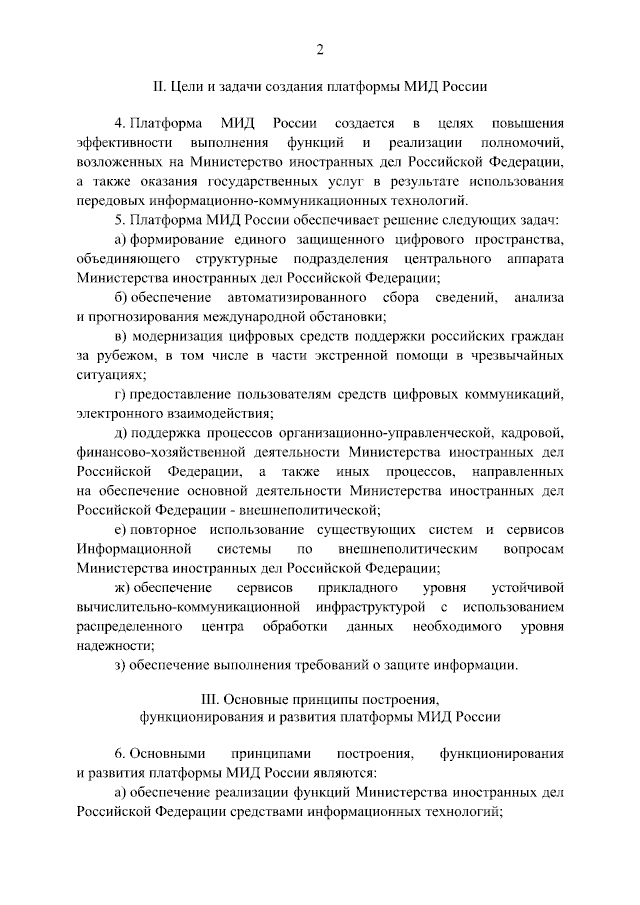 2

II. Цели и задачи создания платформы МИД России

4. Платформа МИД России создается в целях повышения эффективности выполнения функций и реализации полномочий, возложенных на Министерство иностранных дел Российской Федерации, а также оказания государственных услуг в результате использования передовых информационно-коммуникационных технологий.

5. Платформа МИД России обеспечивает решение следующих задач:

а) формирование единого защищенного цифрового пространства, объединяющего структурные подразделения центрального аппарата Министерства иностранных дел Российской Федерации;

б) обеспечение автоматизированного сбора сведений, анализа и прогнозирования международной обстановки;

в) модернизация цифровых средств поддержки российских граждан за рубежом, в том числе в части экстренной помощи в чрезвычайных ситуациях;

г) предоставление пользователям средств цифровых коммуникаций, электронного взаимодействия;

д) поддержка процессов организационно-управленческой, кадровой, финансово-хозяйственной деятельности Министерства иностранных дел Российской Федерации, а также иных процессов, направленных на обеспечение основной деятельности Министерства иностранных дел Российской Федерации - внешнеполитической;

е) повторное использование существующих систем и сервисов Информационной системы по внешнеполитическим вопросам Министерства иностранных дел Российской Федерации;

ж) обеспечение сервисов прикладного уровня устойчивой вычислительно-коммуникационной инфраструктурой с использованием распределенного центра обработки данных необходимого уровня надежности;

з) обеспечение выполнения требований о защите информации.

III. Основные принципы построения, функционирования и развития платформы МИД России

6. Основными принципами построения, функционирования и развития платформы МИД России являются:

а) обеспечение реализации функций Министерства иностранных дел Российской Федерации средствами информационных технологий;